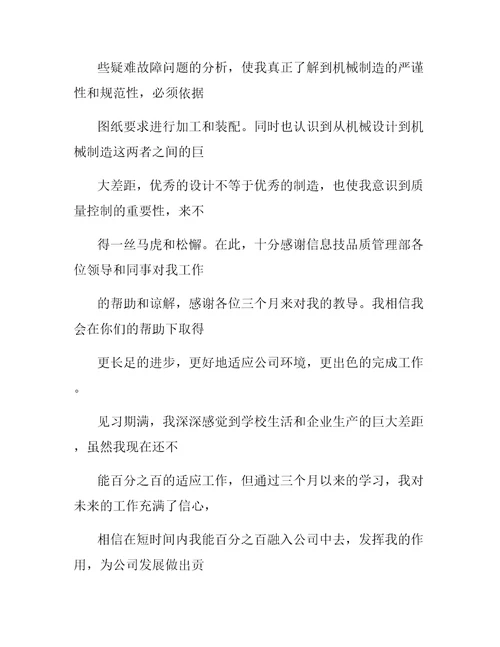 些疑难故障问题的分析，使我真正了解到机械制造的严谨性和规范性，必须依据

图纸要求进行加工和装配。同时也认识到从机械设计到机械制造这两者之间的巨

大差距，优秀的设计不等于优秀的制造，也使我意识到质量控制的重要性，来不

得一丝马虎和松懈。在此，十分感谢信息技品质管理部各位领导和同事对我工作

的帮助和谅解，感谢各位三个月来对我的教导。我相信我会在你们的帮助下取得

更长足的进步，更好地适应公司环境，更出色的完成工作。

见习期满，我深深感觉到学校生活和企业生产的巨大差距，虽然我现在还不

能百分之百的适应工作，但通过三个月以来的学习，我对未来的工作充满了信心，

相信在短时间内我能百分之百融入公司中去，发挥我的作用，为公司发展做出贡